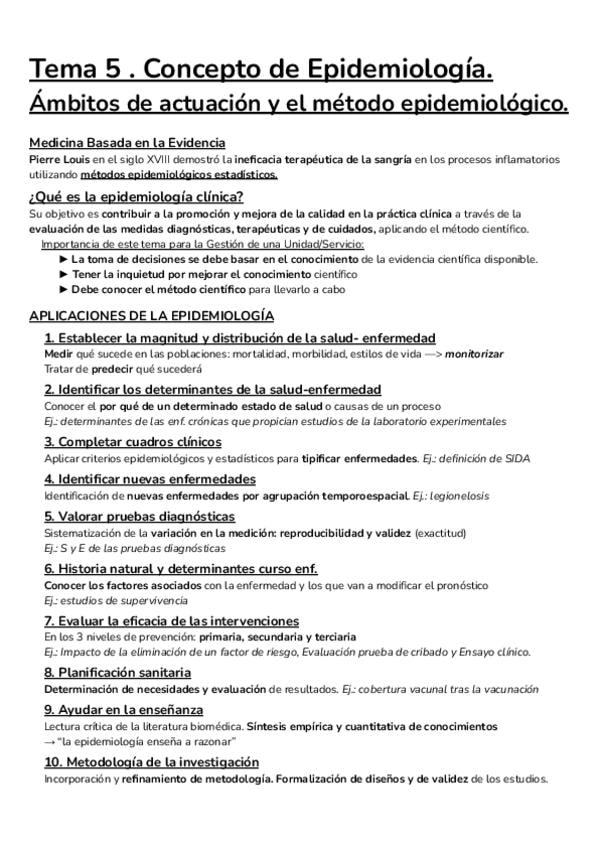 Tema 5 . Concepto de Epidemiología.
Ámbitos de actuación y el método epidemiológico.

Medicina Basada en la Evidencia
Pierre Louis en el siglo XVIII demostró la ineficacia terapéutica de la sangría en los procesos inflamatorios utilizando métodos epidemiológicos estadísticos.

¿Qué es la epidemiología clínica?
Su objetivo es contribuir a la promoción y mejora de la calidad en la práctica clínica a través de la evaluación de las medidas diagnósticas, terapéuticas y de cuidados, aplicando el método científico.
Importancia de este tema para la Gestión de una Unidad/Servicio:
► La toma de decisiones se debe basar en el conocimiento de la evidencia científica disponible.
► Tener la inquietud por mejorar el conocimiento científico
► Debe conocer el método científico para llevarlo a cabo

APLICACIONES DE LA EPIDEMIOLOGÍA
1. Establecer la magnitud y distribución de la salud- enfermedad
Medir qué sucede en las poblaciones: mortalidad, morbilidad, estilos de vida —> monitorizar
Tratar de predecir qué sucederá

2. Identificar los determinantes de la salud-enfermedad
Conocer el por qué de un determinado estado de salud o causas de un proceso
Ej.: determinantes de las enf. crónicas que propician estudios de la laboratorio experimentales

3. Completar cuadros clínicos
Aplicar criterios epidemiológicos y estadísticos para tipificar enfermedades. Ej.: definición de SIDA

4. Identificar nuevas enfermedades
Identificación de nuevas enfermedades por agrupación temporoespacial. Ej.: legionelosis

5. Valorar pruebas diagnósticas
Sistematización de la variación en la medición: reproducibilidad y validez (exactitud)
Ej.: S y E de las pruebas diagnósticas

6. Historia natural y determinantes curso enf.
Conocer los factores asociados con la enfermedad y los que van a modificar el pronóstico
Ej.: estudios de supervivencia

7. Evaluar la eficacia de las intervenciones
En los 3 niveles de prevención: primaria, secundaria y terciaria
Ej.: Impacto de la eliminación de un factor de riesgo, Evaluación prueba de cribado y Ensayo clínico.

8. Planificación sanitaria
Determinación de necesidades y evaluación de resultados. Ej.: cobertura vacunal tras la vacunación

9. Ayudar en la enseñanza
Lectura crítica de la literatura biomédica. Síntesis empírica y cuantitativa de conocimientos
→ "la epidemiología enseña a razonar"

10. Metodología de la investigación
Incorporación y refinamiento de metodología. Formalización de diseños y de validez de los estudios.